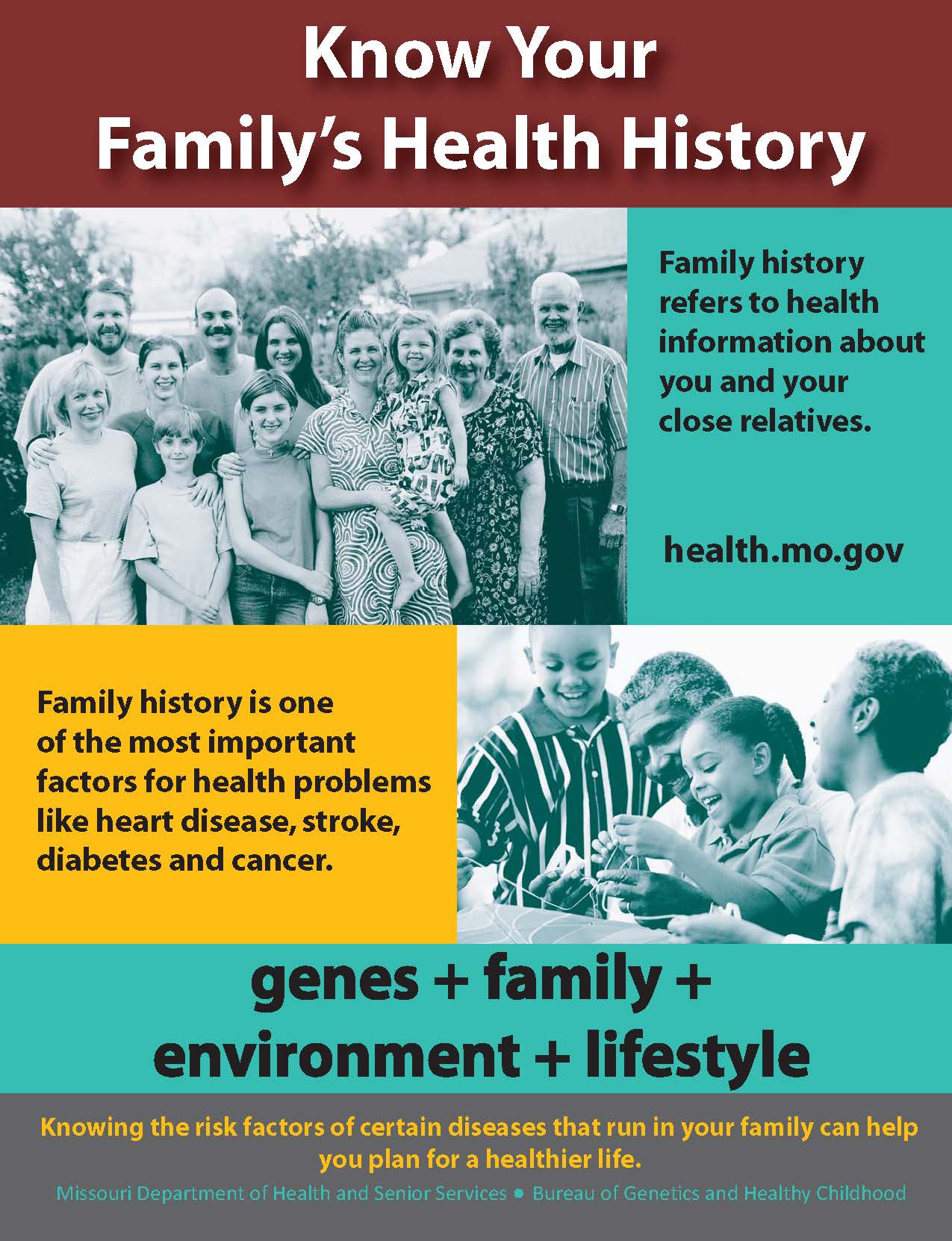 Know Your Family's Health History

Family history refers to health information about you and your close relatives.

health.mo.gov

Family history is one of the most important factors for health problems like heart disease, stroke, diabetes and cancer.

genes + family + environment + lifestyle

Knowing the risk factors of certain diseases that run in your family can help you plan for a healthier life.

Missouri Department of Health and Senior Services • Bureau of Genetics and Healthy Childhood